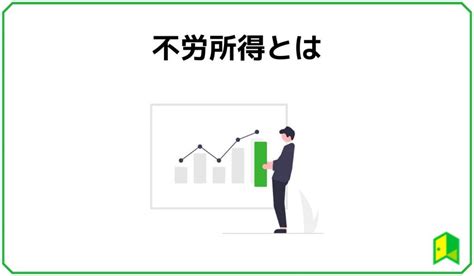 不労所得とは